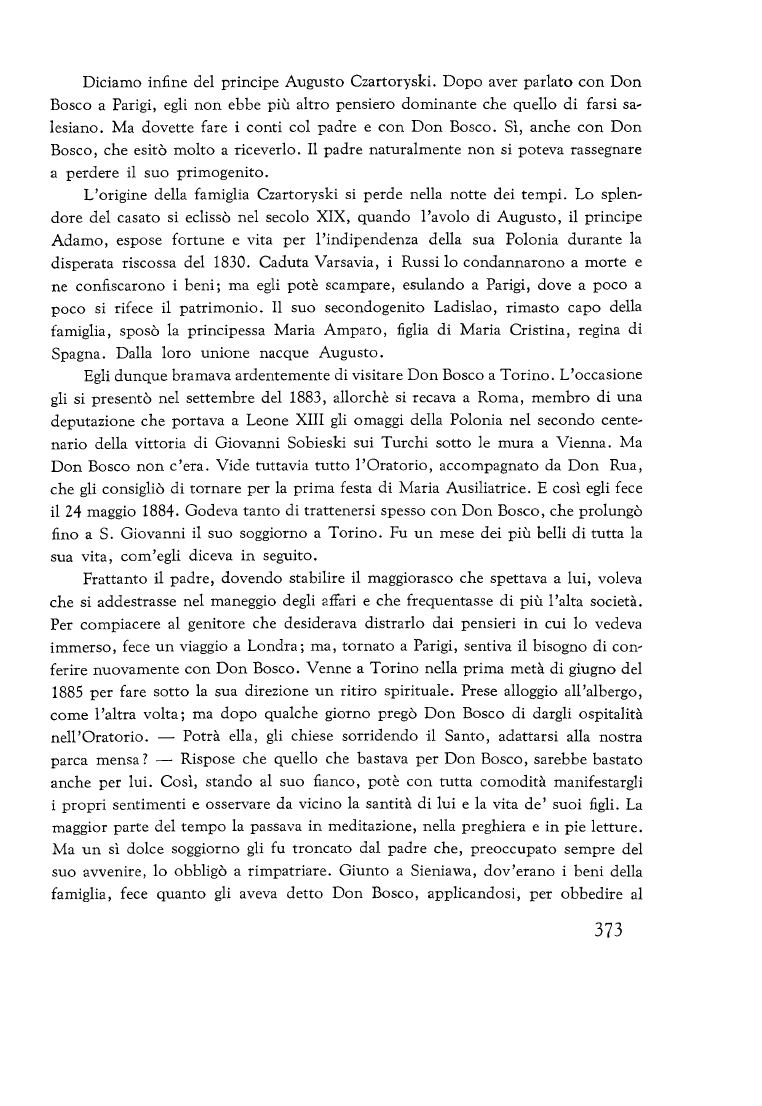 Diciamo infine del principe Augusto Czartoryski. Dopo aver parlato con Don Bosco a Parigi, egli non ebbe più altro pensiero dominante che quello di farsi salesiano. Ma dovette fare i conti col padre e con Don Bosco. Sì, anche con Don Bosco, che esitò molto a riceverlo. Il padre naturalmente non si poteva rassegnare a perdere il suo primogenito.

L'origine della famiglia Czartoryski si perde nella notte dei tempi. Lo splendore del casato si eclissò nel secolo XIX, quando l'avolo di Augusto, il principe Adamo, espose fortune e vita per l'indipendenza della sua Polonia durante la disperata riscossa del 1830. Caduta Varsavia, i Russi lo condannarono a morte e ne confiscarono i beni; ma egli potè scampare, esulando a Parigi, dove a poco a poco si rifece il patrimonio. Il suo secondogenito Ladislao, rimasto capo della famiglia, sposò la principessa Maria Amparo, figlia di Maria Cristina, regina di Spagna. Dalla loro unione nacque Augusto.

Egli dunque bramava ardentemente di visitare Don Bosco a Torino. L'occasione gli si presentò nel settembre del 1883, allorchè si recava a Roma, membro di una deputazione che portava a Leone XIII gli omaggi della Polonia nel secondo centenario della vittoria di Giovanni Sobieski sui Turchi sotto le mura a Vienna. Ma Don Bosco non c'era. Vide tuttavia tutto l'Oratorio, accompagnato da Don Rua, che gli consigliò di tornare per la prima festa di Maria Ausiliatrice. E così egli fece il 24 maggio 1884. Godeva tanto di trattenersi spesso con Don Bosco, che prolungò fino a S. Giovanni il suo soggiorno a Torino. Fu un mese dei più belli di tutta la sua vita, com'egli diceva in seguito.

Frattanto il padre, dovendo stabilire il maggiorasco che spettava a lui, voleva che si addestrasse nel maneggio degli affari e che frequentasse di più l'alta società. Per compiacere al genitore che desiderava distrarlo dai pensieri in cui lo vedeva immerso, fece un viaggio a Londra; ma, tornato a Parigi, sentiva il bisogno di conferire nuovamente con Don Bosco. Venne a Torino nella prima metà di giugno del 1885 per fare sotto la sua direzione un ritiro spirituale. Prese alloggio all'albergo, come l'altra volta; ma dopo qualche giorno pregò Don Bosco di dargli ospitalità nell'Oratorio. — Potrà ella, gli chiese sorridendo il Santo, adattarsi alla nostra parca mensa? — Rispose che quello che bastava per Don Bosco, sarebbe bastato anche per lui. Così, stando al suo fianco, potè con tutta comodità manifestargli i propri sentimenti e osservare da vicino la santità di lui e la vita de' suoi figli. La maggior parte del tempo la passava in meditazione, nella preghiera e in pie letture. Ma un sì dolce soggiorno gli fu troncato dal padre che, preoccupato sempre del suo avvenire, lo obbligò a rimpatriare. Giunto a Sieniawa, dov'erano i beni della famiglia, fece quanto gli aveva detto Don Bosco, applicandosi, per obbedire al

373